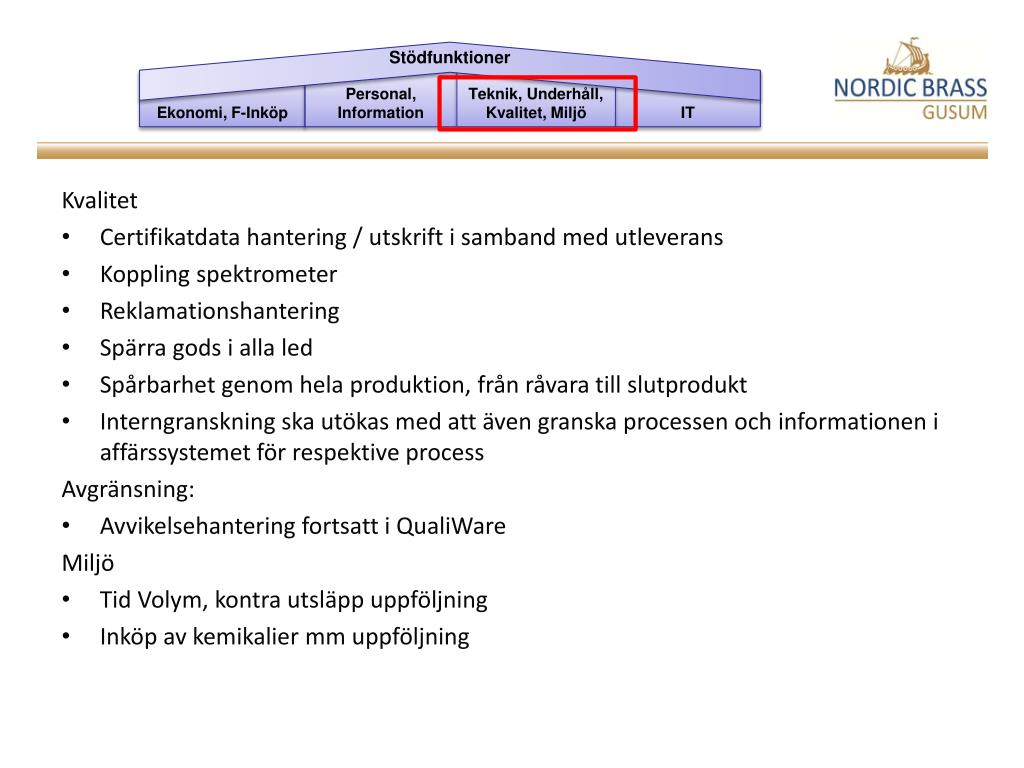 Stödfunktioner

Ekonomi, F-Inköp

Personal, Information

Teknik, Underhåll, Kvalitet, Miljö

IT

NORDIC BRASS
GUSUM

Kvalitet
• Certifikatdata hantering / utskrift i samband med utleverans
• Koppling spektrometer
• Reklamationshantering
• Spärra gods i alla led
• Spårbarhet genom hela produktion, från råvara till slutprodukt
• Interngranskning ska utökas med att även granska processen och informationen i affärssystemet för respektive process
Avgränsning:
• Avvikelsehantering fortsatt i QualiWare
Miljö
• Tid Volym, kontra utsläpp uppföljning
• Inköp av kemikalier mm uppföljning